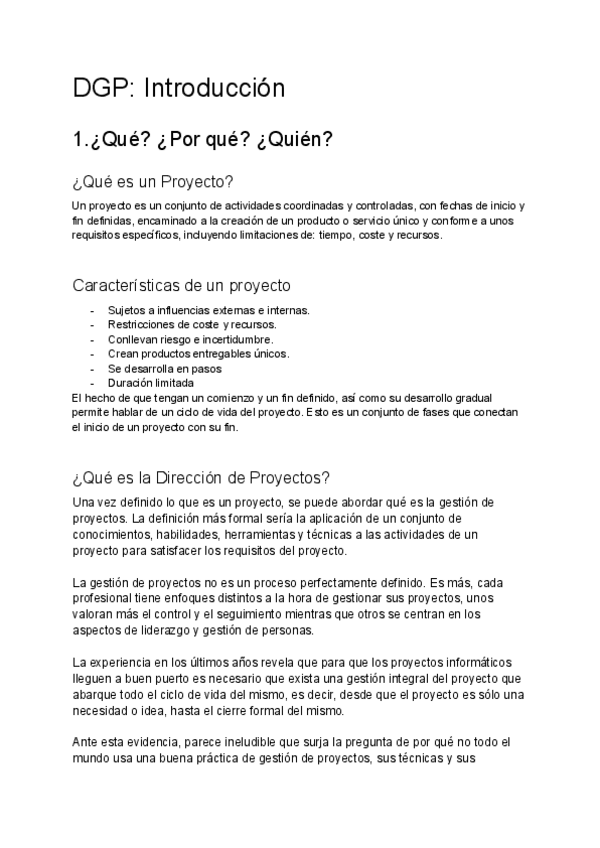 DGP: Introducción

1.¿Qué? ¿Por qué? ¿Quién?

¿Qué es un Proyecto?

Un proyecto es un conjunto de actividades coordinadas y controladas, con fechas de inicio y fin definidas, encaminado a la creación de un producto o servicio único y conforme a unos requisitos específicos, incluyendo limitaciones de: tiempo, coste y recursos.

Características de un proyecto

- Sujetos a influencias externas e internas.
- Restricciones de coste y recursos.
- Conllevan riesgo e incertidumbre.
- Crean productos entregables únicos.
- Se desarrolla en pasos
- Duración limitada

El hecho de que tengan un comienzo y un fin definido, así como su desarrollo gradual permite hablar de un ciclo de vida del proyecto. Esto es un conjunto de fases que conectan el inicio de un proyecto con su fin.

¿Qué es la Dirección de Proyectos?

Una vez definido lo que es un proyecto, se puede abordar qué es la gestión de proyectos. La definición más formal sería la aplicación de un conjunto de conocimientos, habilidades, herramientas y técnicas a las actividades de un proyecto para satisfacer los requisitos del proyecto.

La gestión de proyectos no es un proceso perfectamente definido. Es más, cada profesional tiene enfoques distintos a la hora de gestionar sus proyectos, unos valoran más el control y el seguimiento mientras que otros se centran en los aspectos de liderazgo y gestión de personas.

La experiencia en los últimos años revela que para que los proyectos informáticos lleguen a buen puerto es necesario que exista una gestión integral del proyecto que abarque todo el ciclo de vida del mismo, es decir, desde que el proyecto es sólo una necesidad o idea, hasta el cierre formal del mismo.

Ante esta evidencia, parece ineludible que surja la pregunta de por qué no todo el mundo usa una buena práctica de gestión de proyectos, sus técnicas y sus